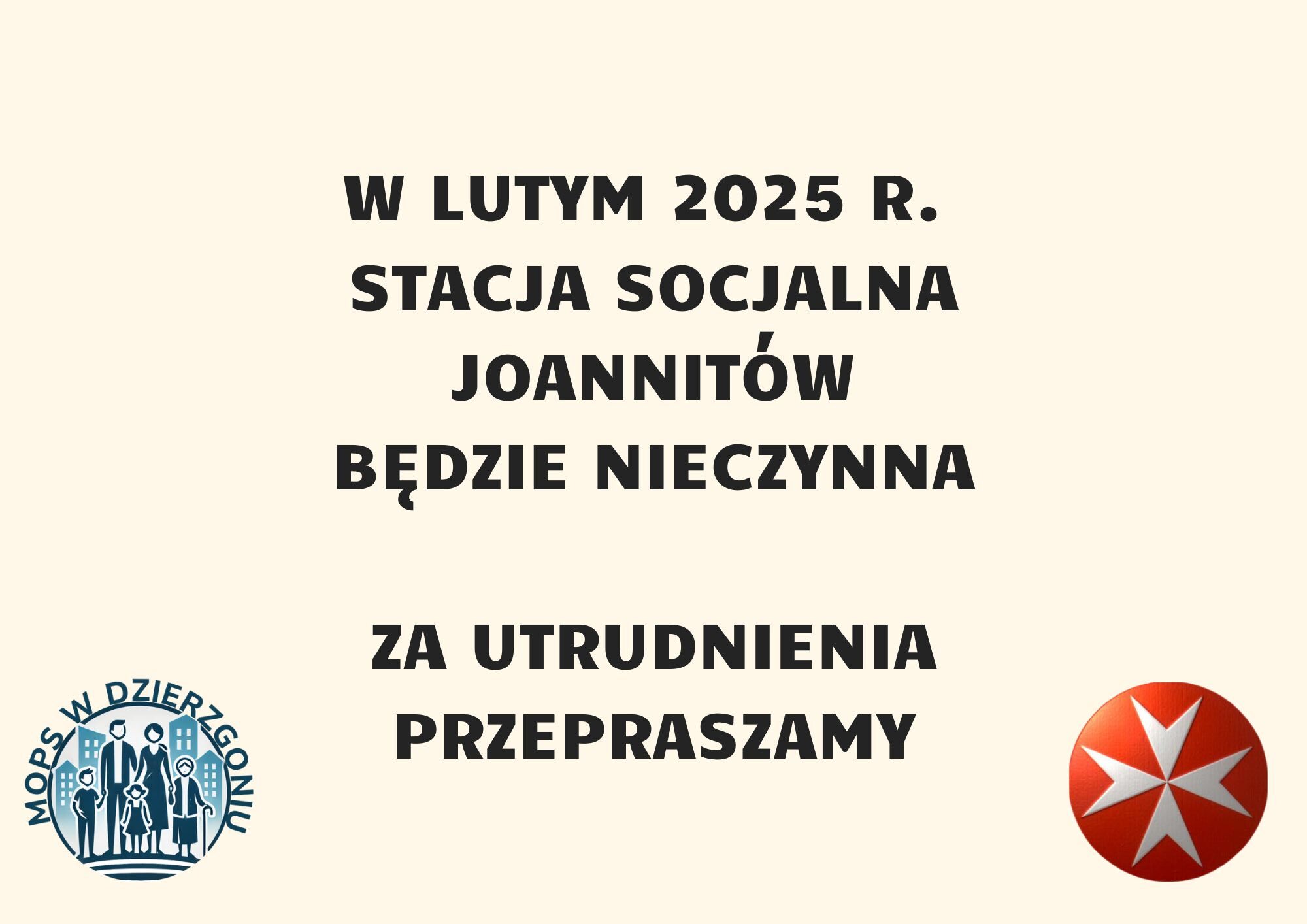 W LUTYM 2025 R.
STACJA SOCJALNA
JOANNITÓW
BĘDZIE NIECZYNNA

ZA UTRUDNIENIA
PRZEPRASZAMY

MOPS W DZIERZGONIU